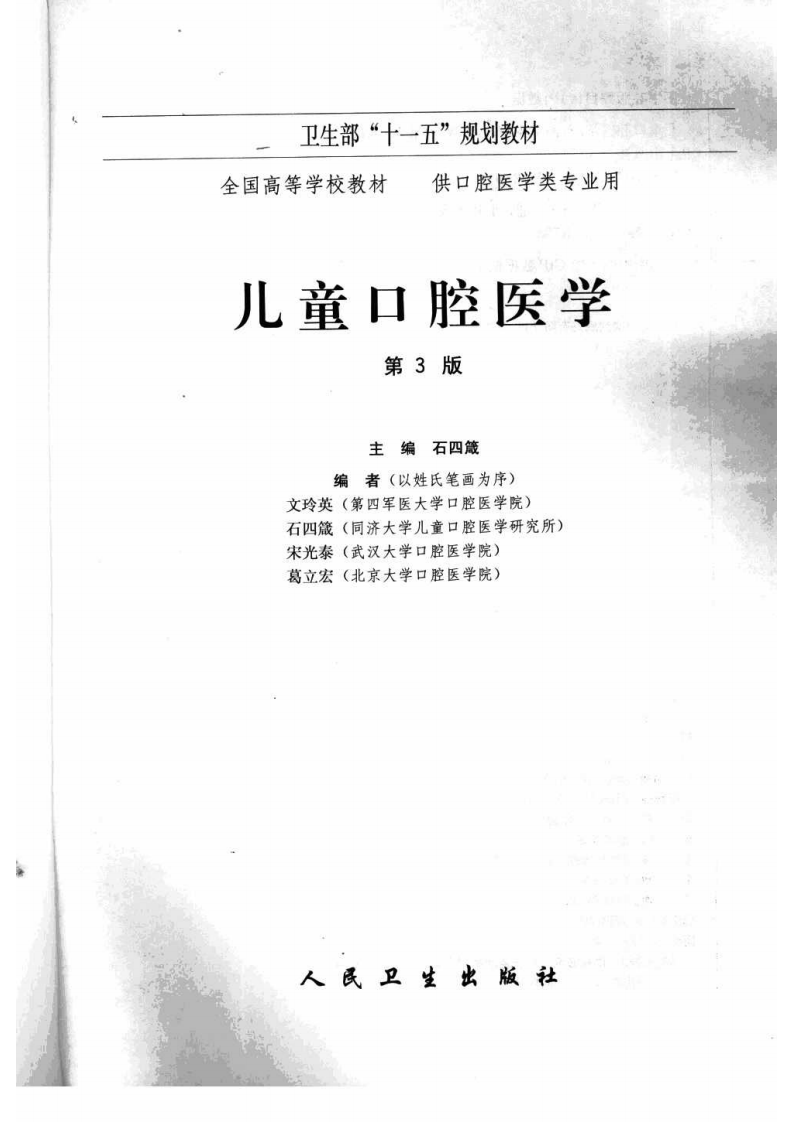 卫生部“十一五”规划教材

全国高等学校教材　供口腔医学类专业用

儿童口腔医学

第 3 版

主　编　石四箴

编　者（以姓氏笔画为序）
文玲英（第四军医大学口腔医学院）
石四箴（同济大学儿童口腔医学研究所）
宋光泰（武汉大学口腔医学院）
葛立宏（北京大学口腔医学院）

人民卫生出版社